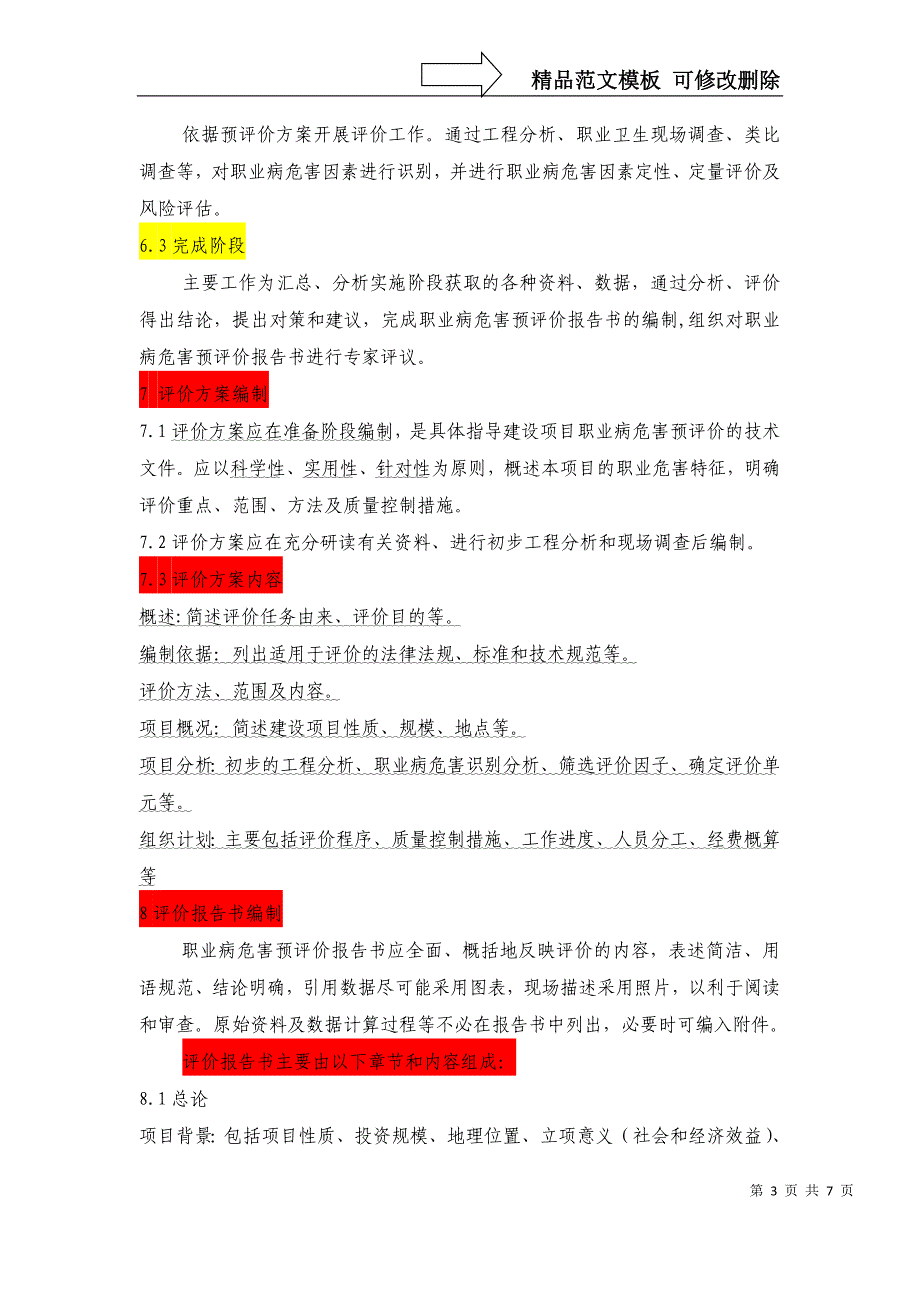 精品范文模板 可修改删除

依据预评价方案开展评价工作。通过工程分析、职业卫生现场调查、类比调查等，对职业病危害因素进行识别，并进行职业病危害因素定性、定量评价及风险评估。

6.3 完成阶段

主要工作为汇总、分析实施阶段获取的各种资料、数据，通过分析、评价得出结论，提出对策和建议，完成职业病危害预评价报告书的编制,组织对职业病危害预评价报告书进行专家评议。

7 评价方案编制

7.1 评价方案应在准备阶段编制，是具体指导建设项目职业病危害预评价的技术文件。应以科学性、实用性、针对性为原则，概述本项目的职业危害特征，明确评价重点、范围、方法及质量控制措施。

7.2 评价方案应在充分研读有关资料、进行初步工程分析和现场调查后编制。

7.3 评价方案内容

概述: 简述评价任务由来、评价目的等。

编制依据: 列出适用于评价的法律法规、标准和技术规范等。

评价方法、范围及内容。

项目概况: 简述建设项目性质、规模、地点等。

项目分析: 初步的工程分析、职业病危害识别分析、筛选评价因子、确定评价单元等。

组织计划: 主要包括评价程序、质量控制措施、工作进度、人员分工、经费概算等

8 评价报告书编制

职业病危害预评价报告书应全面、概括地反映评价的内容，表述简洁、用语规范、结论明确，引用数据尽可能采用图表，现场描述采用照片，以利于阅读和审查。原始资料及数据计算过程等不必在报告书中列出，必要时可编入附件。

评价报告书主要由以下章节和内容组成:

8.1 总论

项目背景: 包括项目性质、投资规模、地理位置、立项意义（社会和经济效益）、

第 3 页 共 7 页